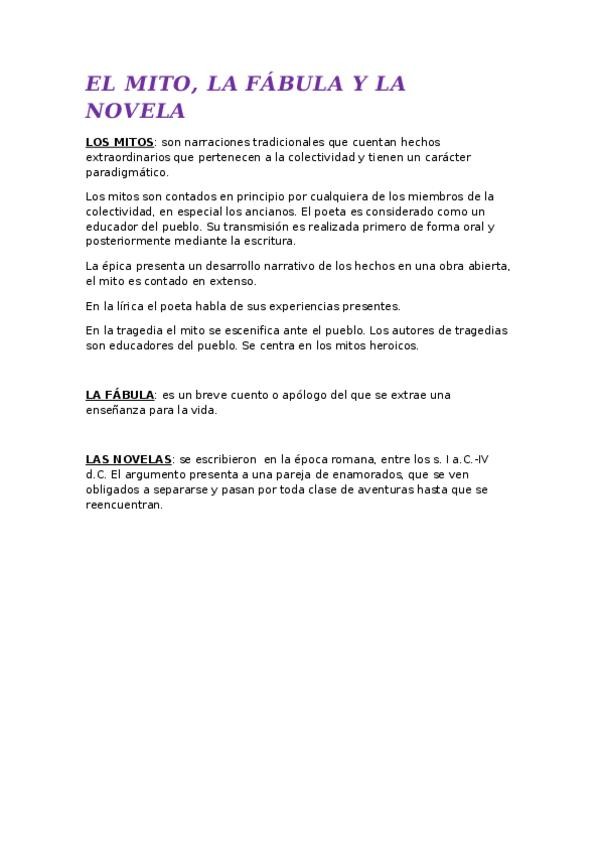 EL MITO, LA FÁBULA Y LA NOVELA

LOS MITOS: son narraciones tradicionales que cuentan hechos extraordinarios que pertenecen a la colectividad y tienen un carácter paradigmático.

Los mitos son contados en principio por cualquiera de los miembros de la colectividad, en especial los ancianos. El poeta es considerado como un educador del pueblo. Su transmisión es realizada primero de forma oral y posteriormente mediante la escritura.

La épica presenta un desarrollo narrativo de los hechos en una obra abierta, el mito es contado en extenso.

En la lírica el poeta habla de sus experiencias presentes.

En la tragedia el mito se escenifica ante el pueblo. Los autores de tragedias son educadores del pueblo. Se centra en los mitos heroicos.

LA FÁBULA: es un breve cuento o apólogo del que se extrae una enseñanza para la vida.

LAS NOVELAS: se escribieron en la época romana, entre los s. I a.C.-IV d.C. El argumento presenta a una pareja de enamorados, que se ven obligados a separarse y pasan por toda clase de aventuras hasta que se reencuentran.